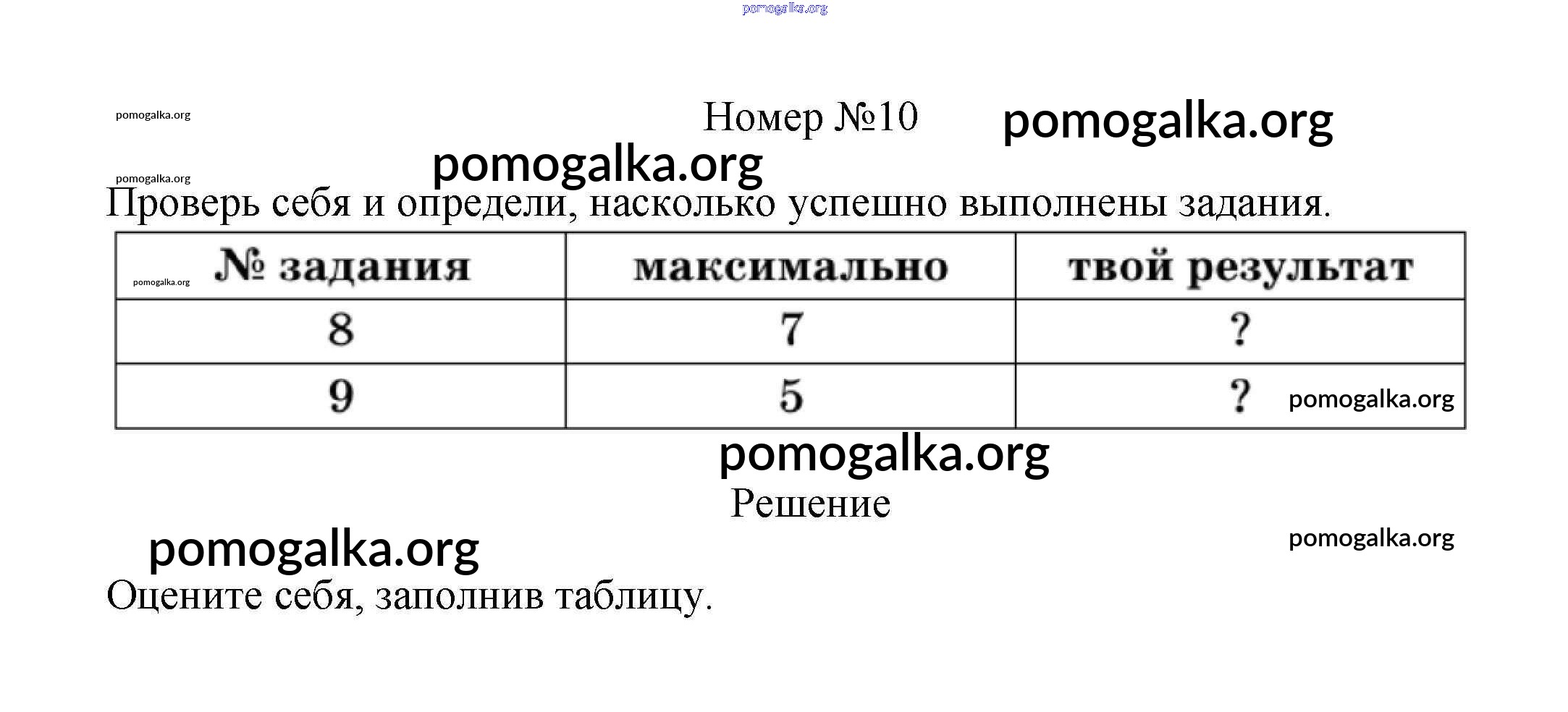 Номер №10

Проверь себя и определи, насколько успешно выполнены задания.

| № задания | максимально | твой результат |
|---|---|---|
| 8 | 7 | ? |
| 9 | 5 | ? |

Решение

Оцените себя, заполнив таблицу.

pomogalka.org